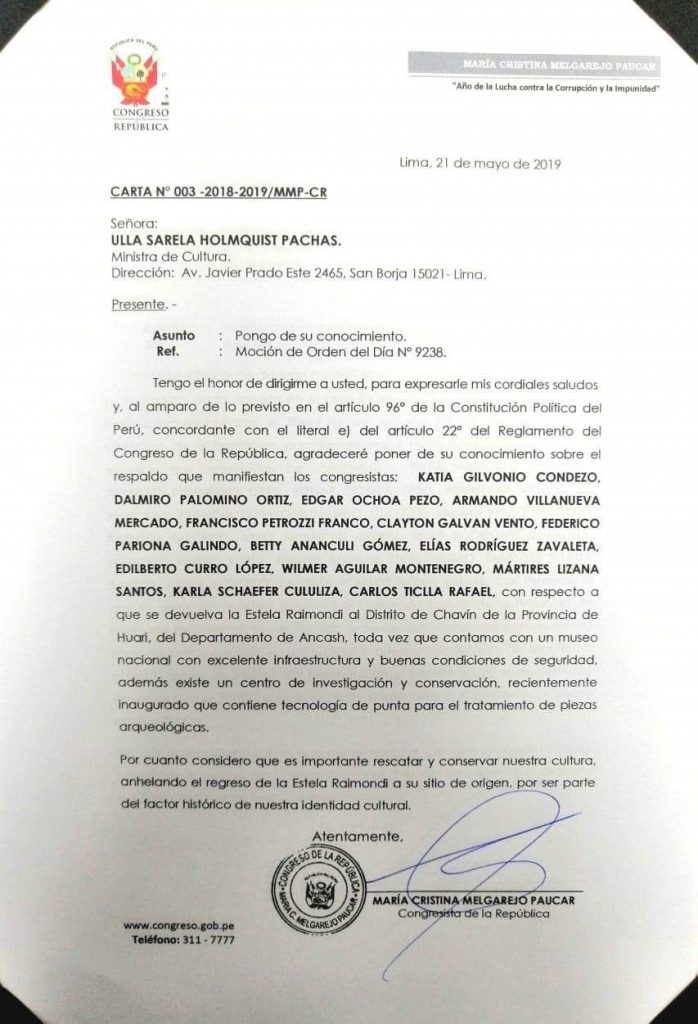 REPÚBLICA DEL PERÚ
CONGRESO
REPÚBLICA

MARÍA CRISTINA MELGAREJO PAUCAR
"Año de la Lucha contra la Corrupción y la Impunidad"

Lima, 21 de mayo de 2019

CARTA N° 003 -2018-2019/MMP-CR

Señora:
ULLA SARELA HOLMQUIST PACHAS.
Ministra de Cultura.
Dirección: Av. Javier Prado Este 2465, San Borja 15021- Lima.

Presente. -

Asunto : Pongo de su conocimiento.
Ref. : Moción de Orden del Día N° 9238.

Tengo el honor de dirigirme a usted, para expresarle mis cordiales saludos y, al amparo de lo previsto en el artículo 96° de la Constitución Política del Perú, concordante con el literal e) del artículo 22° del Reglamento del Congreso de la República, agradeceré poner de su conocimiento sobre el respaldo que manifiestan los congresistas: KATIA GILVONIO CONDEZO, DALMIRO PALOMINO ORTIZ, EDGAR OCHOA PEZO, ARMANDO VILLANUEVA MERCADO, FRANCISCO PETROZZI FRANCO, CLAYTON GALVAN VENTO, FEDERICO PARIONA GALINDO, BETTY ANANCULI GÓMEZ, ELÍAS RODRÍGUEZ ZAVALETA, EDILBERTO CURRO LÓPEZ, WILMER AGUILAR MONTENEGRO, MÁRTIRES LIZANA SANTOS, KARLA SCHAEFER CULULIZA, CARLOS TICLLA RAFAEL, con respecto a que se devuelva la Estela Raimondi al Distrito de Chavín de la Provincia de Huari, del Departamento de Ancash, toda vez que contamos con un museo nacional con excelente infraestructura y buenas condiciones de seguridad, además existe un centro de investigación y conservación, recientemente inaugurado que contiene tecnología de punta para el tratamiento de piezas arqueológicas.

Por cuanto considero que es importante rescatar y conservar nuestra cultura, anhelando el regreso de la Estela Raimondi a su sitio de origen, por ser parte del factor histórico de nuestra identidad cultural.

Atentamente,

CONGRESO DE LA REPÚBLICA
MARÍA C. MELGAREJO PAUCAR

MARÍA CRISTINA MELGAREJO PAUCAR
Congresista de la República

www.congreso.gob.pe
Teléfono: 311 - 7777